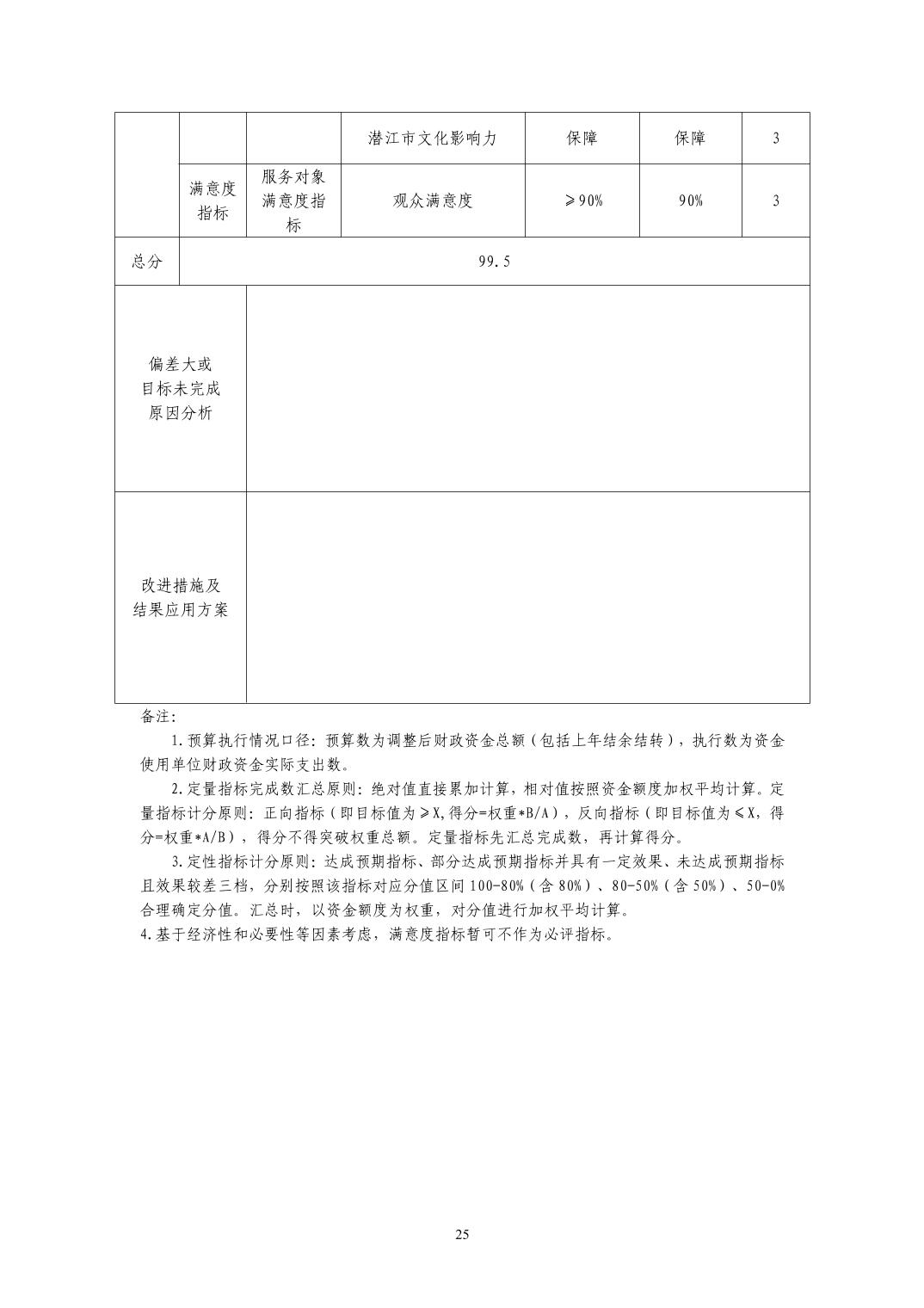 | | | | 潜江市文化影响力 | 保障 | 保障 | 3 |
|---|---|---|---|---|---|---|
| | 满意度指标 | 服务对象满意度指标 | 观众满意度 | ≥90% | 90% | 3 |
| 总分 | 99.5 | | | | | |
| 偏差大或目标未完成原因分析 | | | | | | |
| 改进措施及结果应用方案 | | | | | | |

备注:

1.预算执行情况口径：预算数为调整后财政资金总额（包括上年结余结转），执行数为资金使用单位财政资金实际支出数。

2.定量指标完成数汇总原则：绝对值直接累加计算，相对值按照资金额度加权平均计算。定量指标计分原则：正向指标（即目标值为≥X,得分=权重*B/A），反向指标（即目标值为≤X，得分=权重*A/B），得分不得突破权重总额。定量指标先汇总完成数，再计算得分。

3.定性指标计分原则：达成预期指标、部分达成预期指标并具有一定效果、未达成预期指标且效果较差三档，分别按照该指标对应分值区间100-80%（含80%）、80-50%（含50%）、50-0%合理确定分值。汇总时，以资金额度为权重，对分值进行加权平均计算。

4.基于经济性和必要性等因素考虑，满意度指标暂可不作为必评指标。

25